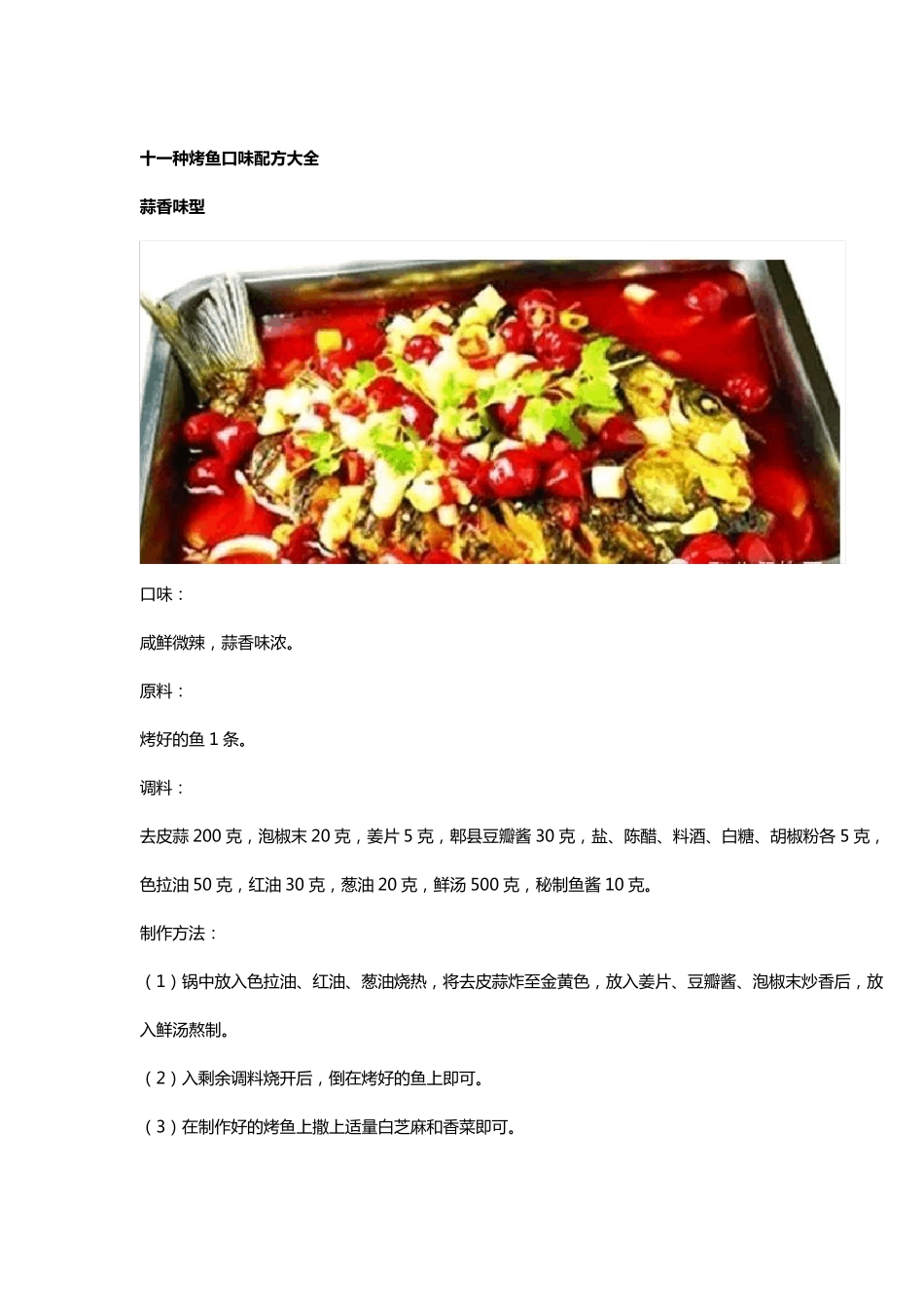 十一种烤鱼口味配方大全

蒜香味型

口味：

咸鲜微辣，蒜香味浓。

原料：

烤好的鱼1条。

调料：

去皮蒜200克，泡椒末20克，姜片5克，郫县豆瓣酱30克，盐、陈醋、料酒、白糖、胡椒粉各5克，色拉油50克，红油30克，葱油20克，鲜汤500克，秘制鱼酱10克。

制作方法：

（1）锅中放入色拉油、红油、葱油烧热，将去皮蒜炸至金黄色，放入姜片、豆瓣酱、泡椒末炒香后，放入鲜汤熬制。

（2）入剩余调料烧开后，倒在烤好的鱼上即可。

（3）在制作好的烤鱼上撒上适量白芝麻和香菜即可。